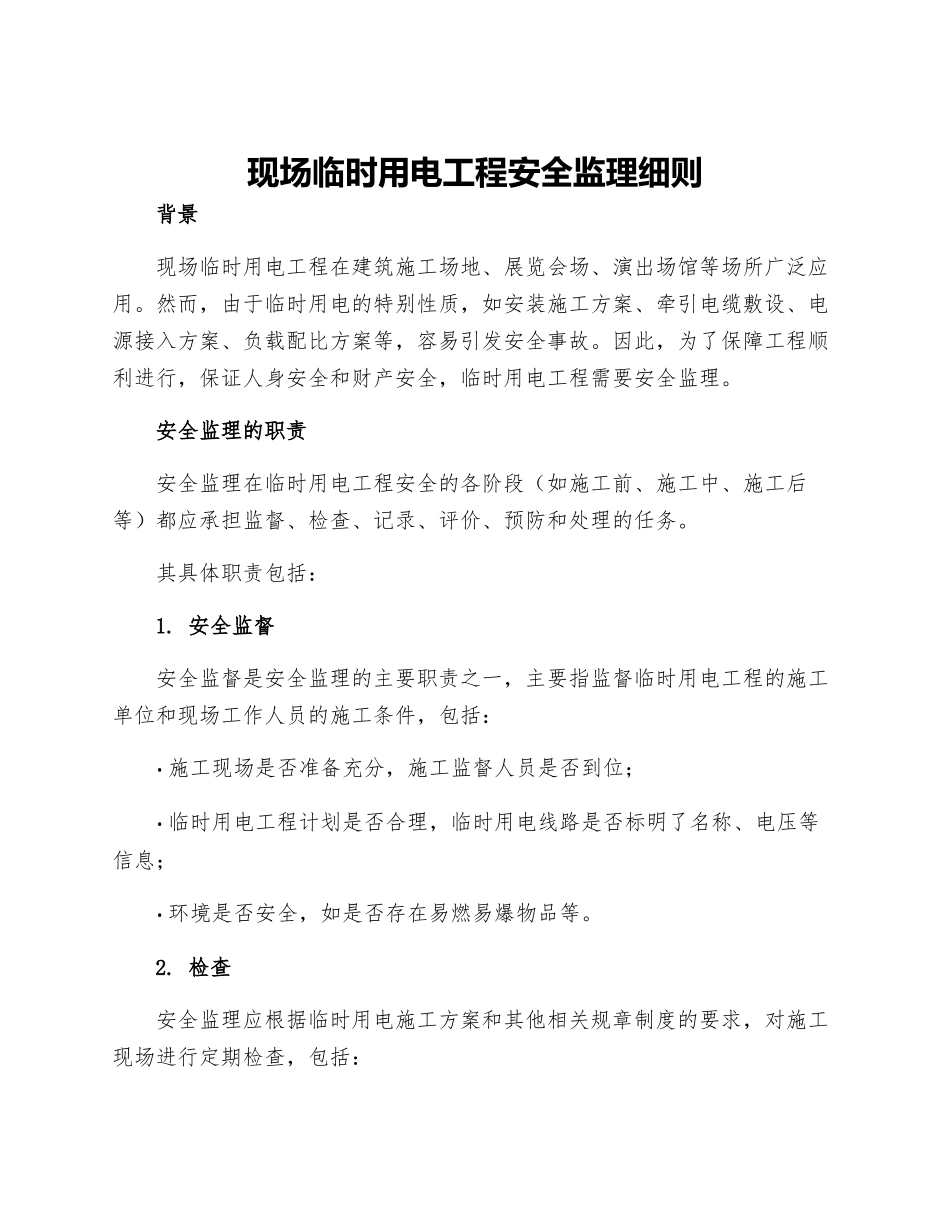 现场临时用电工程安全监理细则

背景

现场临时用电工程在建筑施工场地、展览会场、演出场馆等场所广泛应用。然而，由于临时用电的特别性质，如安装施工方案、牵引电缆敷设、电源接入方案、负载配比方案等，容易引发安全事故。因此，为了保障工程顺利进行，保证人身安全和财产安全，临时用电工程需要安全监理。

安全监理的职责

安全监理在临时用电工程安全的各阶段（如施工前、施工中、施工后等）都应承担监督、检查、记录、评价、预防和处理的任务。

其具体职责包括：

1. 安全监督

安全监督是安全监理的主要职责之一，主要指监督临时用电工程的施工单位和现场工作人员的施工条件，包括：

· 施工现场是否准备充分，施工监督人员是否到位；

· 临时用电工程计划是否合理，临时用电线路是否标明了名称、电压等信息；

· 环境是否安全，如是否存在易燃易爆物品等。

2. 检查

安全监理应根据临时用电施工方案和其他相关规章制度的要求，对施工现场进行定期检查，包括：